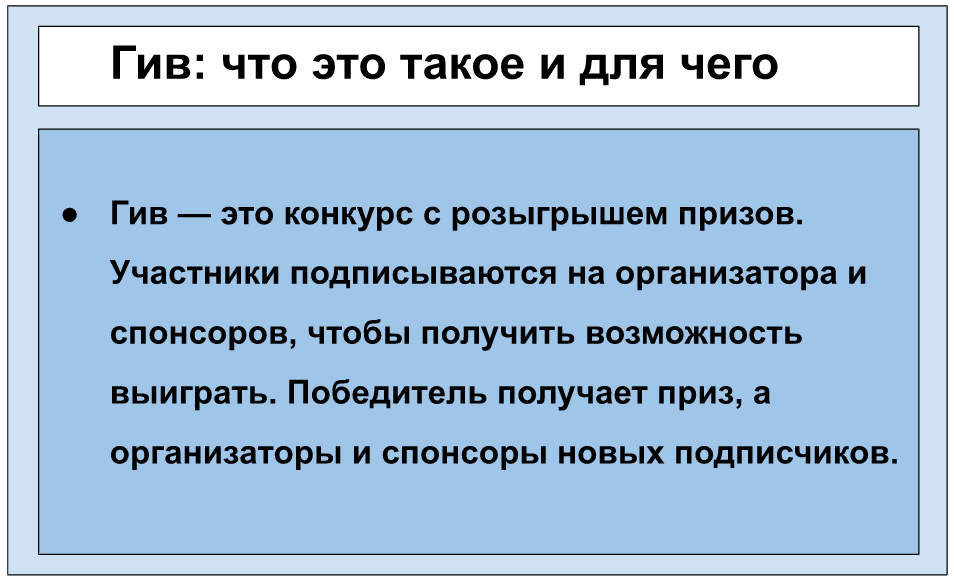 Гив: что это такое и для чего

• Гив — это конкурс с розыгрышем призов. Участники подписываются на организатора и спонсоров, чтобы получить возможность выиграть. Победитель получает приз, а организаторы и спонсоры новых подписчиков.